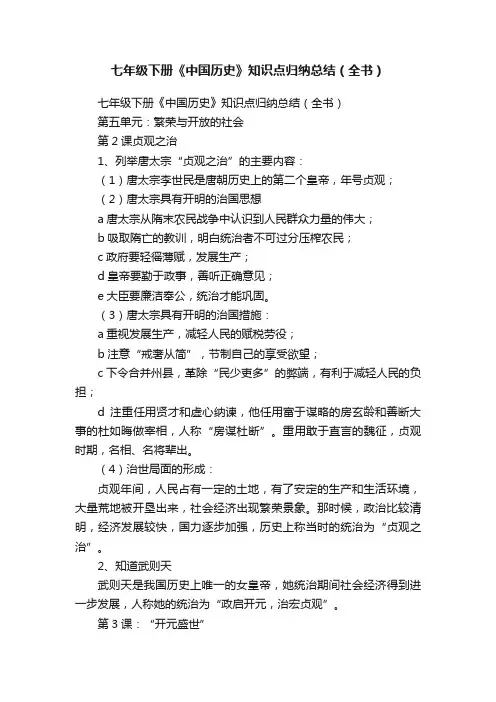 七年级下册《中国历史》知识点归纳总结（全书）

七年级下册《中国历史》知识点归纳总结（全书）

第五单元：繁荣与开放的社会

第 2 课贞观之治

1、列举唐太宗“贞观之治”的主要内容：

（1）唐太宗李世民是唐朝历史上的第二个皇帝，年号贞观；

（2）唐太宗具有开明的治国思想

a 唐太宗从隋末农民战争中认识到人民群众力量的伟大；

b 吸取隋亡的教训，明白统治者不可过分压榨农民；

c 政府要轻徭薄赋，发展生产；

d 皇帝要勤于政事，善听正确意见；

e 大臣要廉洁奉公，统治才能巩固。

（3）唐太宗具有开明的治国措施：

a 重视发展生产，减轻人民的赋税劳役；

b 注意“戒奢从简”，节制自己的享受欲望；

c 下令合并州县，革除“民少吏多”的弊端，有利于减轻人民的负担；

d 注重任用贤才和虚心纳谏，他任用富于谋略的房玄龄和善断大事的杜如晦做宰相，人称“房谋杜断”。重用敢于直言的魏征，贞观时期，名相、名将辈出。

（4）治世局面的形成：

贞观年间，人民占有一定的土地，有了安定的生产和生活环境，大量荒地被开垦出来，社会经济出现繁荣景象。那时候，政治比较清明，经济发展较快，国力逐步加强，历史上称当时的统治为“贞观之治”。

2、知道武则天

武则天是我国历史上唯一的女皇帝，她统治期间社会经济得到进一步发展，人称她的统治为“政启开元，治宏贞观”。

第 3 课：“开元盛世”